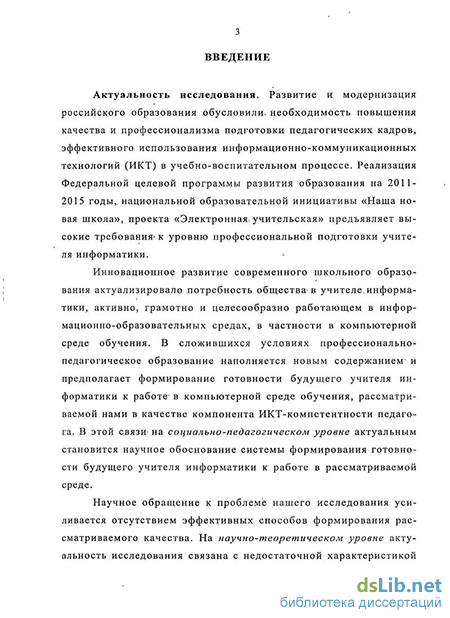 3

ВВЕДЕНИЕ

Актуальность исследования. Развитие и модернизация российского образования обусловили необходимость повышения качества и профессионализма подготовки педагогических кадров, эффективного использования информационно-коммуникационных технологий (ИКТ) в учебно-воспитательном процессе. Реализация Федеральной целевой программы развития образования на 2011-2015 годы, национальной образовательной инициативы «Наша новая школа», проекта «Электронная учительская» предъявляет высокие требования к уровню профессиональной подготовки учителя информатики.

Инновационное развитие современного школьного образования актуализировало потребность общества в учителе информатики, активно, грамотно и целесообразно работающем в информационно-образовательных средах, в частности в компьютерной среде обучения. В сложившихся условиях профессионально-педагогическое образование наполняется новым содержанием и предполагает формирование готовности будущего учителя информатики к работе в компьютерной среде обучения, рассматриваемой нами в качестве компонента ИКТ-компетентности педагога. В этой связи на социально-педагогическом уровне актуальным становится научное обоснование системы формирования готовности будущего учителя информатики к работе в рассматриваемой среде.

Научное обращение к проблеме нашего исследования усиливается отсутствием эффективных способов формирования рассматриваемого качества. На научно-теоретическом уровне актуальность исследования связана с недостаточной характеристикой

dsLib.net
библиотека диссертаций